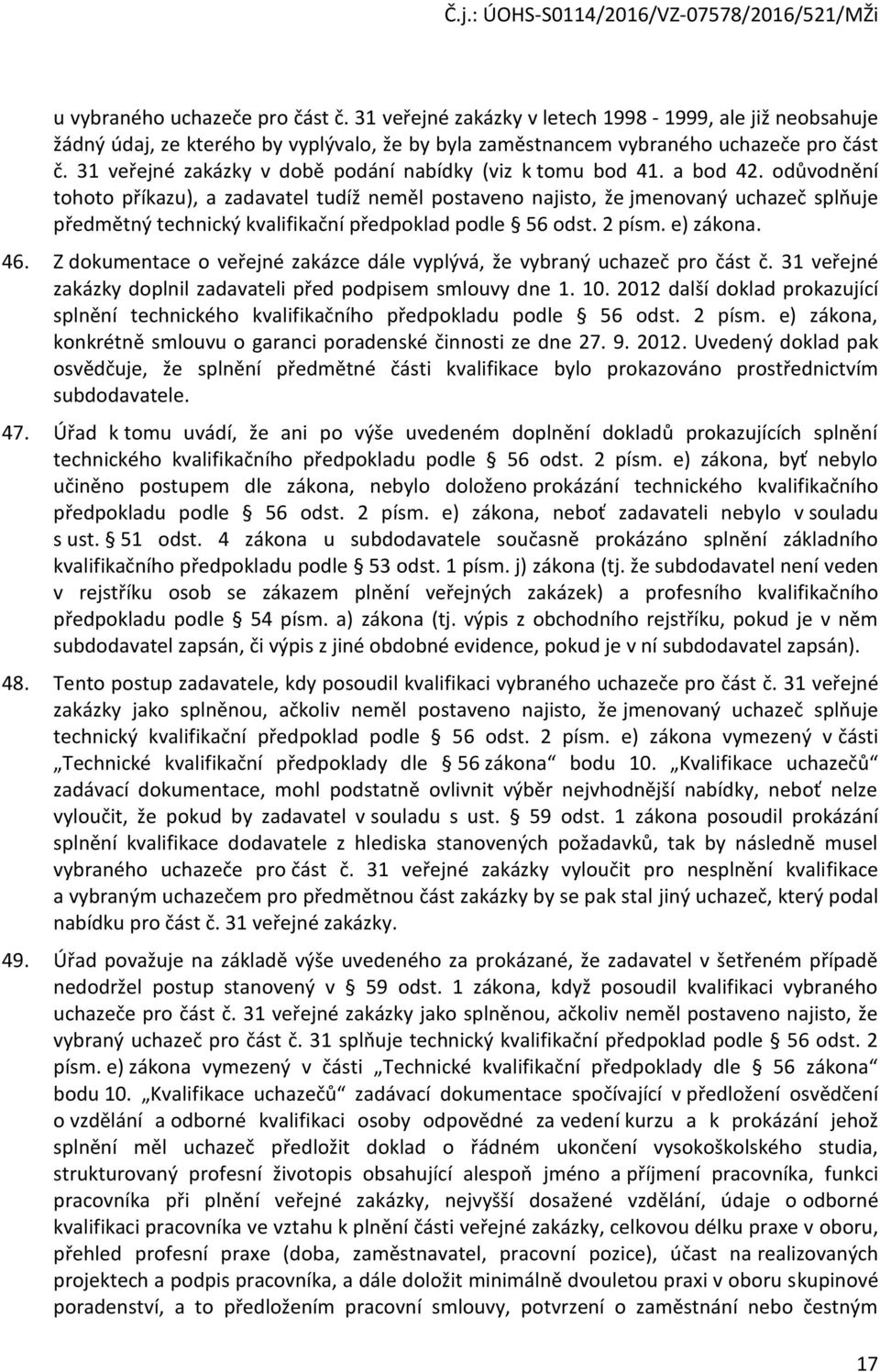 Č.j.: ÚOHS-S0114/2016/VZ-07578/2016/521/MŽi

u vybraného uchazeče pro část č. 31 veřejné zakázky v letech 1998 - 1999, ale již neobsahuje žádný údaj, ze kterého by vyplývalo, že by byla zaměstnancem vybraného uchazeče pro část č. 31 veřejné zakázky v době podání nabídky (viz k tomu bod 41. a bod 42. odůvodnění tohoto příkazu), a zadavatel tudíž neměl postaveno najisto, že jmenovaný uchazeč splňuje předmětný technický kvalifikační předpoklad podle § 56 odst. 2 písm. e) zákona.

46. Z dokumentace o veřejné zakázce dále vyplývá, že vybraný uchazeč pro část č. 31 veřejné zakázky doplnil zadavateli před podpisem smlouvy dne 1. 10. 2012 další doklad prokazující splnění technického kvalifikačního předpokladu podle § 56 odst. 2 písm. e) zákona, konkrétně smlouvu o garanci poradenské činnosti ze dne 27. 9. 2012. Uvedený doklad pak osvědčuje, že splnění předmětné části kvalifikace bylo prokazováno prostřednictvím subdodavatele.

47. Úřad k tomu uvádí, že ani po výše uvedeném doplnění dokladů prokazujících splnění technického kvalifikačního předpokladu podle § 56 odst. 2 písm. e) zákona, byť nebylo učiněno postupem dle zákona, nebylo doloženo prokázání technického kvalifikačního předpokladu podle § 56 odst. 2 písm. e) zákona, neboť zadavateli nebylo v souladu s ust. § 51 odst. 4 zákona u subdodavatele současně prokázáno splnění základního kvalifikačního předpokladu podle § 53 odst. 1 písm. j) zákona (tj. že subdodavatel není veden v rejstříku osob se zákazem plnění veřejných zakázek) a profesního kvalifikačního předpokladu podle § 54 písm. a) zákona (tj. výpis z obchodního rejstříku, pokud je v něm subdodavatel zapsán, či výpis z jiné obdobné evidence, pokud je v ní subdodavatel zapsán).

48. Tento postup zadavatele, kdy posoudil kvalifikaci vybraného uchazeče pro část č. 31 veřejné zakázky jako splněnou, ačkoliv neměl postaveno najisto, že jmenovaný uchazeč splňuje technický kvalifikační předpoklad podle § 56 odst. 2 písm. e) zákona vymezený v části „Technické kvalifikační předpoklady dle § 56 zákona“ bodu 10. „Kvalifikace uchazečů“ zadávací dokumentace, mohl podstatně ovlivnit výběr nejvhodnější nabídky, neboť nelze vyloučit, že pokud by zadavatel v souladu s ust. § 59 odst. 1 zákona posoudil prokázání splnění kvalifikace dodavatele z hlediska stanovených požadavků, tak by následně musel vybraného uchazeče pro část č. 31 veřejné zakázky vyloučit pro nesplnění kvalifikace a vybraným uchazečem pro předmětnou část zakázky by se pak stal jiný uchazeč, který podal nabídku pro část č. 31 veřejné zakázky.

49. Úřad považuje na základě výše uvedeného za prokázané, že zadavatel v šetřeném případě nedodržel postup stanovený v § 59 odst. 1 zákona, když posoudil kvalifikaci vybraného uchazeče pro část č. 31 veřejné zakázky jako splněnou, ačkoliv neměl postaveno najisto, že vybraný uchazeč pro část č. 31 splňuje technický kvalifikační předpoklad podle § 56 odst. 2 písm. e) zákona vymezený v části „Technické kvalifikační předpoklady dle § 56 zákona“ bodu 10. „Kvalifikace uchazečů“ zadávací dokumentace spočívající v předložení osvědčení o vzdělání a odborné kvalifikaci osoby odpovědné za vedení kurzu a k prokázání jehož splnění měl uchazeč předložit doklad o řádném ukončení vysokoškolského studia, strukturovaný profesní životopis obsahující alespoň jméno a příjmení pracovníka, funkci pracovníka při plnění veřejné zakázky, nejvyšší dosažené vzdělání, údaje o odborné kvalifikaci pracovníka ve vztahu k plnění části veřejné zakázky, celkovou délku praxe v oboru, přehled profesní praxe (doba, zaměstnavatel, pracovní pozice), účast na realizovaných projektech a podpis pracovníka, a dále doložit minimálně dvouletou praxi v oboru skupinové poradenství, a to předložením pracovní smlouvy, potvrzení o zaměstnání nebo čestným

17